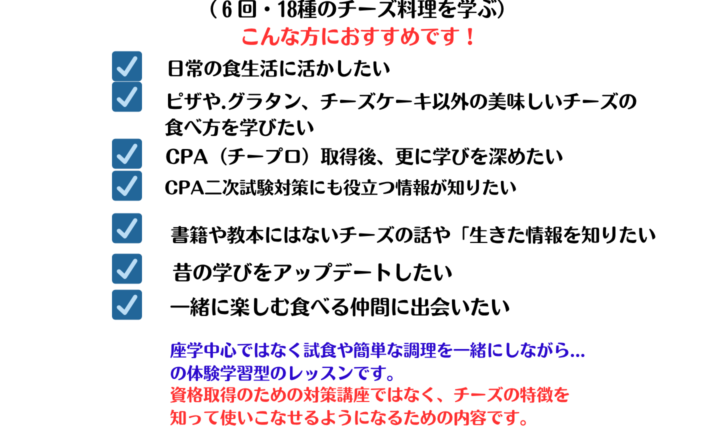 (6回・18種のチーズ料理を学ぶ)
こんな方におすすめです！

☑ 日常の食生活に活かしたい
☑ ピザや.グラタン、チーズケーキ以外の美味しいチーズの食べ方を学びたい
☑ CPA（チープロ）取得後、更に学びを深めたい
☑ CPA二次試験対策にも役立つ情報が知りたい
☑ 書籍や教本にはないチーズの話や「生きた情報を知りたい
☑ 昔の学びをアップデートしたい
☑ 一緒に楽しむ食べる仲間に出会いたい

座学中心ではなく試食や簡単な調理を一緒にしながら...の体験学習型のレッスンです。

資格取得のための対策講座ではなく、チーズの特徴を知って使いこなせるようになるための内容です。